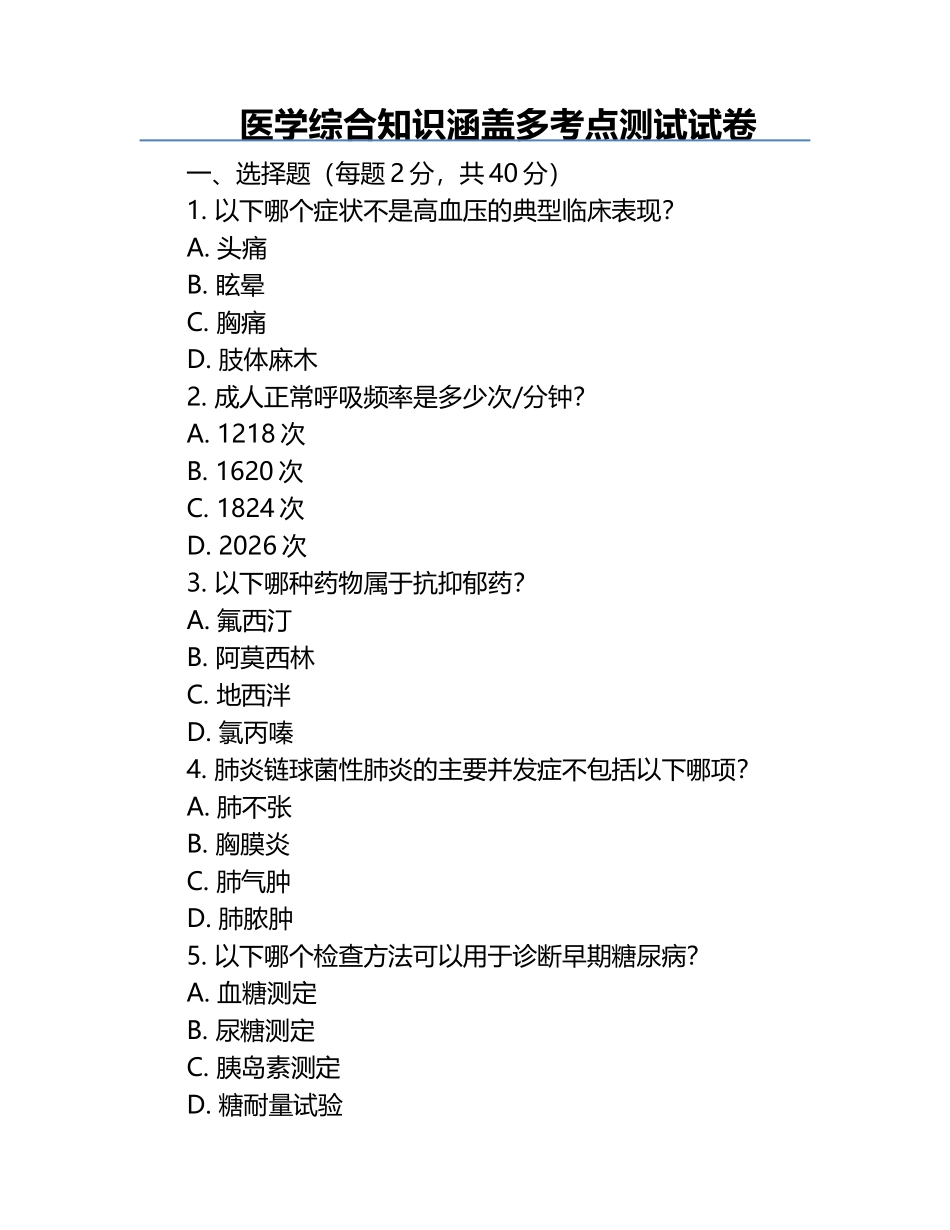 医学综合知识涵盖多考点测试试卷

一、选择题（每题 2 分，共 40 分）

1. 以下哪个症状不是高血压的典型临床表现？

A. 头痛

B. 眩晕

C. 胸痛

D. 肢体麻木

2. 成人正常呼吸频率是多少次/分钟？

A. 1218 次

B. 1620 次

C. 1824 次

D. 2026 次

3. 以下哪种药物属于抗抑郁药？

A. 氟西汀

B. 阿莫西林

C. 地西泮

D. 氯丙嗪

4. 肺炎链球菌性肺炎的主要并发症不包括以下哪项？

A. 肺不张

B. 胸膜炎

C. 肺气肿

D. 肺脓肿

5. 以下哪个检查方法可以用于诊断早期糖尿病？

A. 血糖测定

B. 尿糖测定

C. 胰岛素测定

D. 糖耐量试验